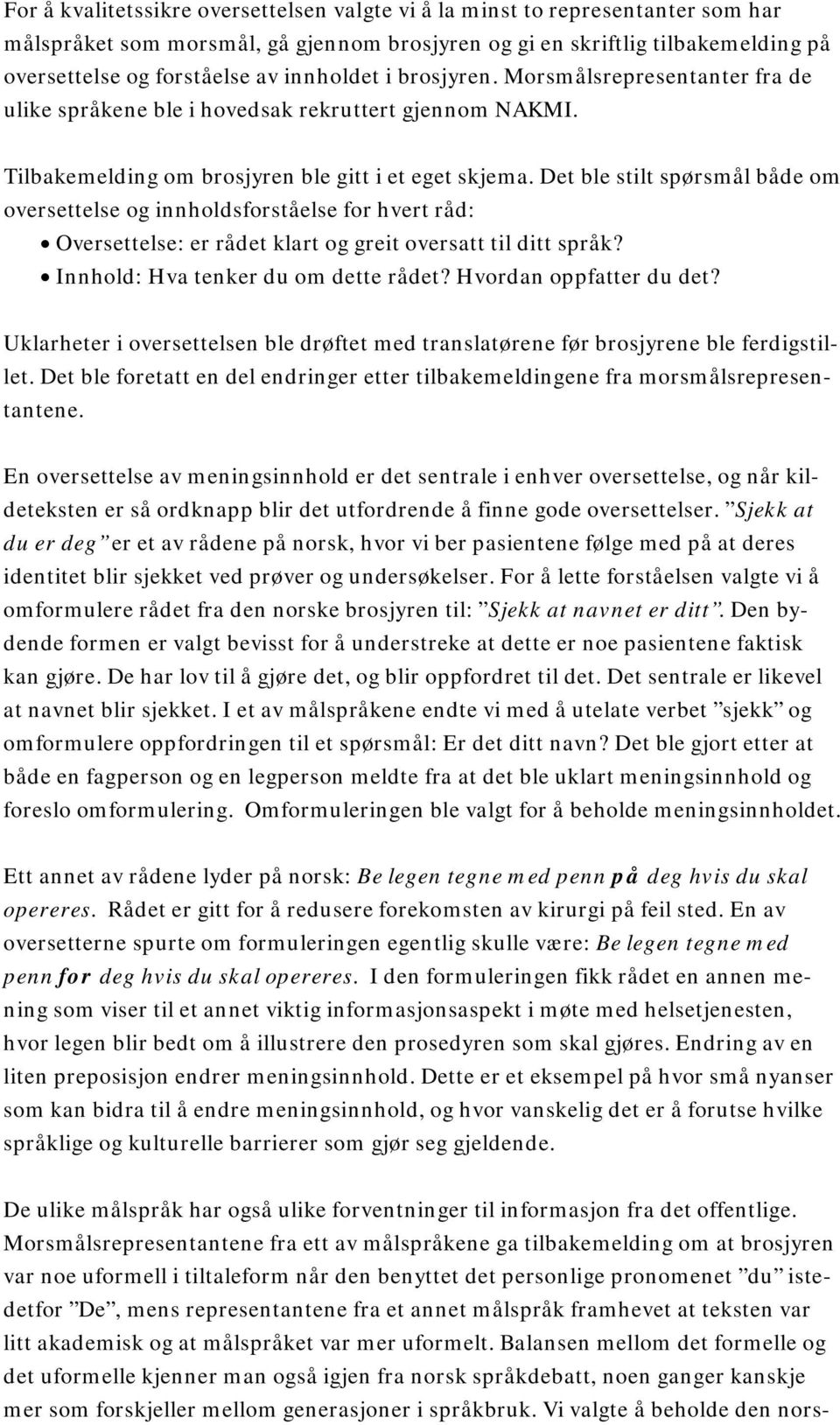 For å kvalitetssikre oversettelsen valgte vi å la minst to representanter som har målspråket som morsmål, gå gjennom brosjyren og gi en skriftlig tilbakemelding på oversettelse og forståelse av innholdet i brosjyren. Morsmålsrepresentanter fra de ulike språkene ble i hovedsak rekruttert gjennom NAKMI.

Tilbakemelding om brosjyren ble gitt i et eget skjema. Det ble stilt spørsmål både om oversettelse og innholdsforståelse for hvert råd:
• Oversettelse: er rådet klart og greit oversatt til ditt språk?
• Innhold: Hva tenker du om dette rådet? Hvordan oppfatter du det?

Uklarheter i oversettelsen ble drøftet med translatørene før brosjyrene ble ferdigstillet. Det ble foretatt en del endringer etter tilbakemeldingene fra morsmålsrepresentantene.

En oversettelse av meningsinnhold er det sentrale i enhver oversettelse, og når kildeteksten er så ordknapp blir det utfordrende å finne gode oversettelser. ”Sjekk at du er deg” er et av rådene på norsk, hvor vi ber pasientene følge med på at deres identitet blir sjekket ved prøver og undersøkelser. For å lette forståelsen valgte vi å omformulere rådet fra den norske brosjyren til: ”Sjekk at navnet er ditt”. Den bydende formen er valgt bevisst for å understreke at dette er noe pasientene faktisk kan gjøre. De har lov til å gjøre det, og blir oppfordret til det. Det sentrale er likevel at navnet blir sjekket. I et av målspråkene endte vi med å utelate verbet ”sjekk” og omformulere oppfordringen til et spørsmål: Er det ditt navn? Det ble gjort etter at både en fagperson og en legperson meldte fra at det ble uklart meningsinnhold og foreslo omformulering. Omformuleringen ble valgt for å beholde meningsinnholdet.

Ett annet av rådene lyder på norsk: Be legen tegne med penn på deg hvis du skal opereres. Rådet er gitt for å redusere forekomsten av kirurgi på feil sted. En av oversetterne spurte om formuleringen egentlig skulle være: Be legen tegne med penn for deg hvis du skal opereres. I den formuleringen fikk rådet en annen mening som viser til et annet viktig informasjonsaspekt i møte med helsetjenesten, hvor legen blir bedt om å illustrere den prosedyren som skal gjøres. Endring av en liten preposisjon endrer meningsinnhold. Dette er et eksempel på hvor små nyanser som kan bidra til å endre meningsinnhold, og hvor vanskelig det er å forutse hvilke språklige og kulturelle barrierer som gjør seg gjeldende.

De ulike målspråk har også ulike forventninger til informasjon fra det offentlige. Morsmålsrepresentantene fra ett av målspråkene ga tilbakemelding om at brosjyren var noe uformell i tiltaleform når den benyttet det personlige pronomenet ”du” istedetfor ”De”, mens representantene fra et annet målspråk framhevet at teksten var litt akademisk og at målspråket var mer uformelt. Balansen mellom det formelle og det uformelle kjenner man også igjen fra norsk språkdebatt, noen ganger kanskje mer som forskjeller mellom generasjoner i språkbruk. Vi valgte å beholde den nors-